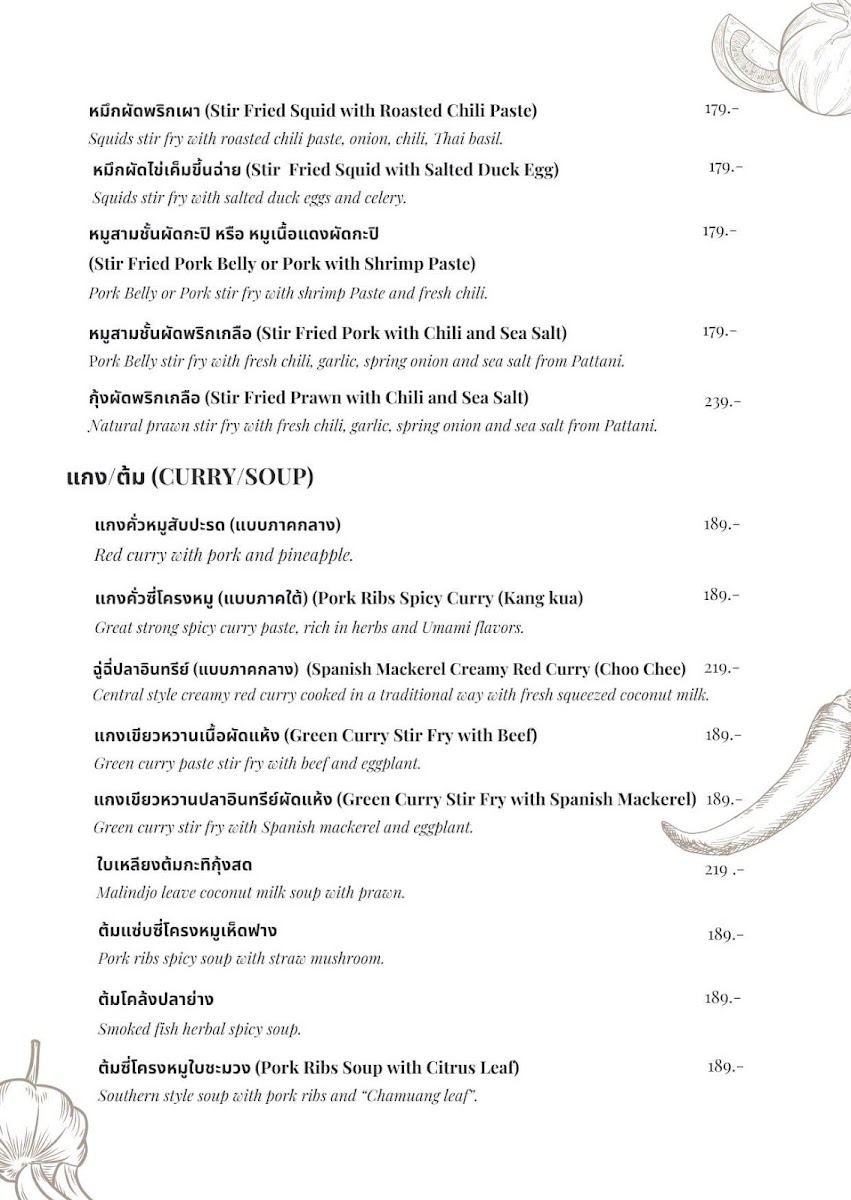 หมึกผัดพริกเผา (Stir Fried Squid with Roasted Chili Paste) 179.-
Squids stir fry with roasted chili paste, onion, chili, Thai basil.

หมึกผัดไข่เค็มขึ้นฉ่าย (Stir Fried Squid with Salted Duck Egg) 179.-
Squids stir fry with salted duck eggs and celery.

หมูสามชั้นผัดกะปิ หรือ หมูเนื้อแดงผัดกะปิ 179.-
(Stir Fried Pork Belly or Pork with Shrimp Paste)
Pork Belly or Pork stir fry with shrimp Paste and fresh chili.

หมูสามชั้นผัดพริกเกลือ (Stir Fried Pork with Chili and Sea Salt) 179.-
Pork Belly stir fry with fresh chili, garlic, spring onion and sea salt from Pattani.

กุ้งผัดพริกเกลือ (Stir Fried Prawn with Chili and Sea Salt) 239.-
Natural prawn stir fry with fresh chili, garlic, spring onion and sea salt from Pattani.

แกง/ต้ม (CURRY/SOUP)

แกงคั่วหมูสับปะรด (แบบภาคกลาง) 189.-
Red curry with pork and pineapple.

แกงคั่วซี่โครงหมู (แบบภาคใต้) (Pork Ribs Spicy Curry (Kang kua) 189.-
Great strong spicy curry paste, rich in herbs and Umami flavors.

ฉู่ฉี่ปลาอินทรีย์ (แบบภาคกลาง) (Spanish Mackerel Creamy Red Curry (Choo Chee) 219.-
Central style creamy red curry cooked in a traditional way with fresh squeezed coconut milk.

แกงเขียวหวานเนื้อผัดแห้ง (Green Curry Stir Fry with Beef) 189.-
Green curry paste stir fry with beef and eggplant.

แกงเขียวหวานปลาอินทรีย์ผัดแห้ง (Green Curry Stir Fry with Spanish Mackerel) 189.-
Green curry stir fry with Spanish mackerel and eggplant.

ใบเหลียงต้มกะทิกุ้งสด 219 .-
Malindjo leave coconut milk soup with prawn.

ต้มแซ่บซี่โครงหมูเห็ดฟาง 189.-
Pork ribs spicy soup with straw mushroom.

ต้มโคล้งปลาย่าง 189.-
Smoked fish herbal spicy soup.

ต้มซี่โครงหมูใบชะมวง (Pork Ribs Soup with Citrus Leaf) 189.-
Southern style soup with pork ribs and "Chamuang leaf".